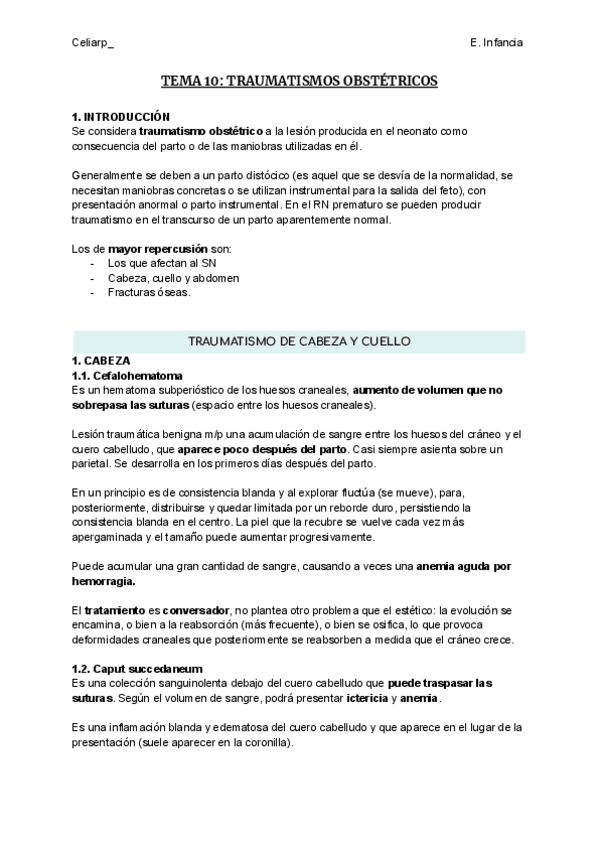 Celiarp_

E. Infancia

TEMA 10: TRAUMATISMOS OBSTÉTRICOS

1. INTRODUCCIÓN
Se considera traumatismo obstétrico a la lesión producida en el neonato como consecuencia del parto o de las maniobras utilizadas en él.

Generalmente se deben a un parto distócico (es aquel que se desvía de la normalidad, se necesitan maniobras concretas o se utilizan instrumental para la salida del feto), con presentación anormal o parto instrumental. En el RN prematuro se pueden producir traumatismo en el transcurso de un parto aparentemente normal.

Los de mayor repercusión son:
- Los que afectan al SN
- Cabeza, cuello y abdomen
- Fracturas óseas.

TRAUMATISMO DE CABEZA Y CUELLO

1. CABEZA
1.1. Cefalohematoma
Es un hematoma subperióstico de los huesos craneales, aumento de volumen que no sobrepasa las suturas (espacio entre los huesos craneales).

Lesión traumática benigna m/p una acumulación de sangre entre los huesos del cráneo y el cuero cabelludo, que aparece poco después del parto. Casi siempre asienta sobre un parietal. Se desarrolla en los primeros días después del parto.

En un principio es de consistencia blanda y al explorar fluctúa (se mueve), para, posteriormente, distribuirse y quedar limitada por un reborde duro, persistiendo la consistencia blanda en el centro. La piel que la recubre se vuelve cada vez más apergaminada y el tamaño puede aumentar progresivamente.

Puede acumular una gran cantidad de sangre, causando a veces una anemia aguda por hemorragia.

El tratamiento es conversador, no plantea otro problema que el estético: la evolución se encamina, o bien a la reabsorción (más frecuente), o bien se osifica, lo que provoca deformidades craneales que posteriormente se reabsorben a medida que el cráneo crece.

1.2. Caput succedaneum
Es una colección sanguinolenta debajo del cuero cabelludo que puede traspasar las suturas. Según el volumen de sangre, podrá presentar ictericia y anemia.

Es una inflamación blanda y edematosa del cuero cabelludo y que aparece en el lugar de la presentación (suele aparecer en la coronilla).